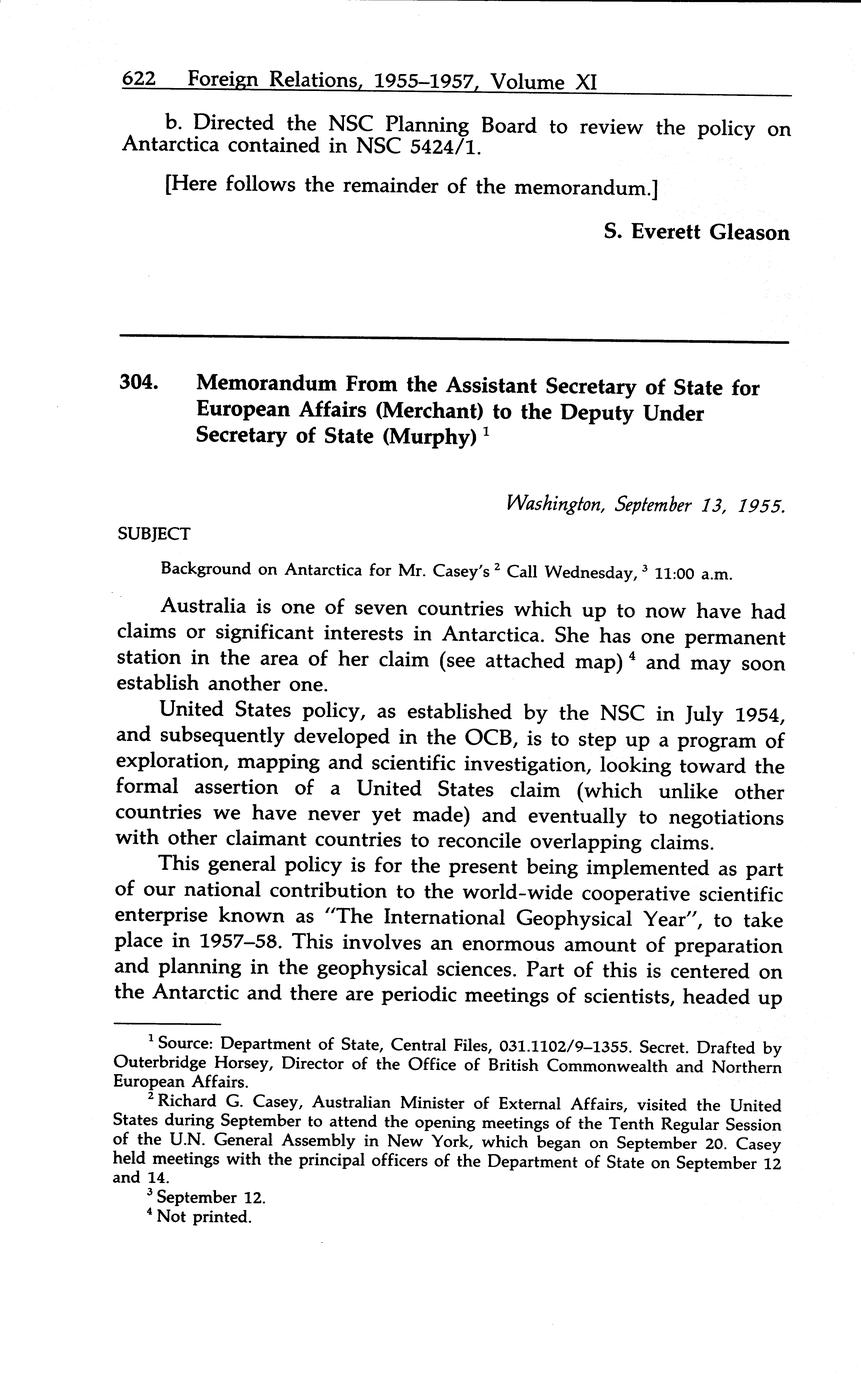 622 Foreign Relations, 1955–1957, Volume XI

b. Directed the NSC Planning Board to review the policy on Antarctica contained in NSC 5424/1.

[Here follows the remainder of the memorandum.]

S. Everett Gleason

304. Memorandum From the Assistant Secretary of State for European Affairs (Merchant) to the Deputy Under Secretary of State (Murphy) $^1$

Washington, September 13, 1955.

SUBJECT

Background on Antarctica for Mr. Casey's $^2$ Call Wednesday, $^3$ 11:00 a.m.

Australia is one of seven countries which up to now have had claims or significant interests in Antarctica. She has one permanent station in the area of her claim (see attached map) $^4$ and may soon establish another one.

United States policy, as established by the NSC in July 1954, and subsequently developed in the OCB, is to step up a program of exploration, mapping and scientific investigation, looking toward the formal assertion of a United States claim (which unlike other countries we have never yet made) and eventually to negotiations with other claimant countries to reconcile overlapping claims.

This general policy is for the present being implemented as part of our national contribution to the world-wide cooperative scientific enterprise known as "The International Geophysical Year", to take place in 1957–58. This involves an enormous amount of preparation and planning in the geophysical sciences. Part of this is centered on the Antarctic and there are periodic meetings of scientists, headed up

$^1$ Source: Department of State, Central Files, 031.1102/9–1355. Secret. Drafted by Outerbridge Horsey, Director of the Office of British Commonwealth and Northern European Affairs.

$^2$ Richard G. Casey, Australian Minister of External Affairs, visited the United States during September to attend the opening meetings of the Tenth Regular Session of the U.N. General Assembly in New York, which began on September 20. Casey held meetings with the principal officers of the Department of State on September 12 and 14.

$^3$ September 12.

$^4$ Not printed.